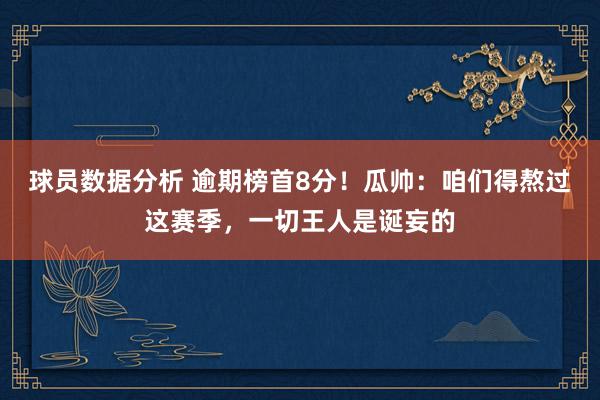 球员数据分析 逾期榜首8分！瓜帅：咱们得熬过这赛季，一切王人是诞妄的